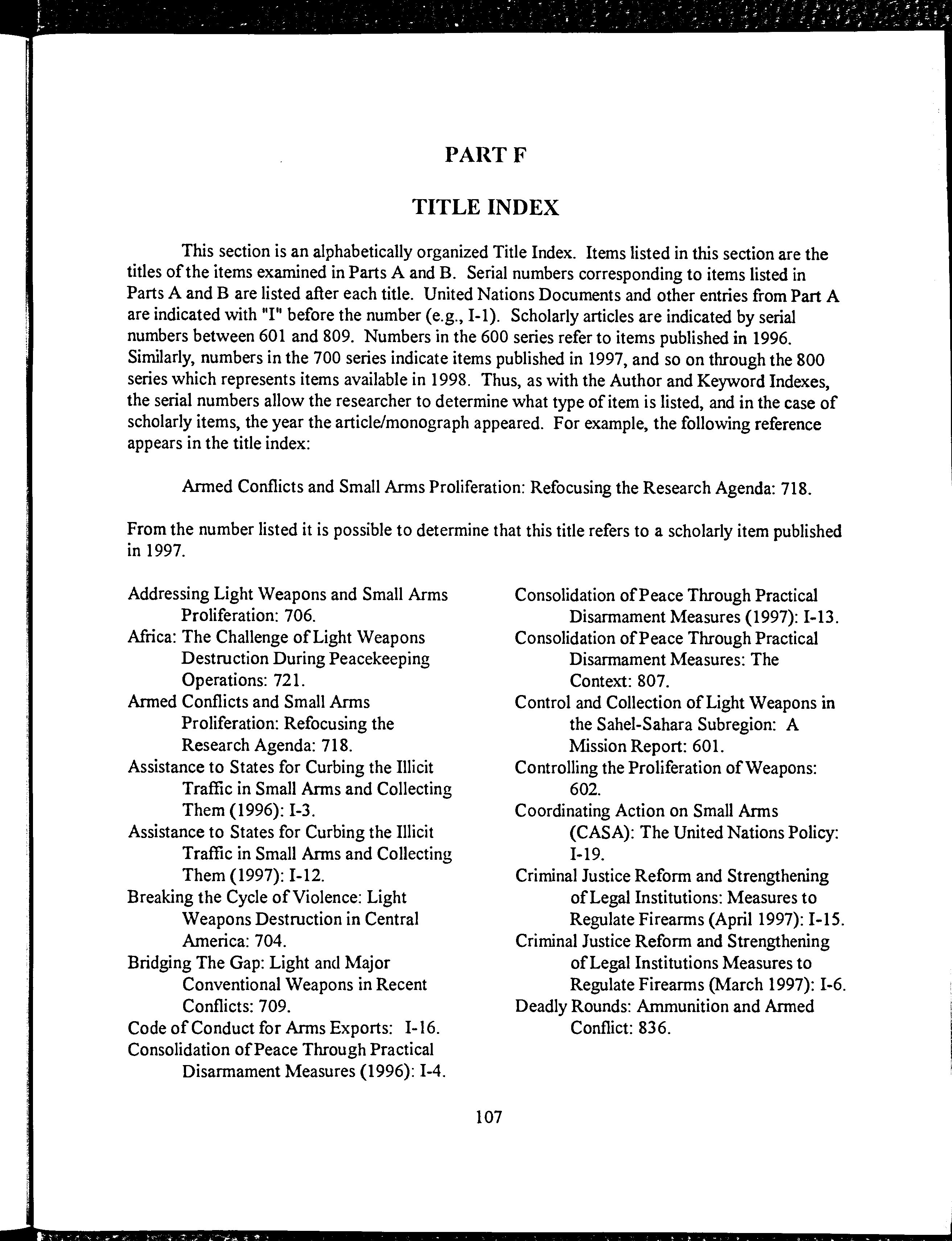 PART F

TITLE INDEX

This section is an alphabetically organized Title Index. Items listed in this section are the titles of the items examined in Parts A and B. Serial numbers corresponding to items listed in Parts A and B are listed after each title. United Nations Documents and other entries from Part A are indicated with "I" before the number (e.g., I-1). Scholarly articles are indicated by serial numbers between 601 and 809. Numbers in the 600 series refer to items published in 1996. Similarly, numbers in the 700 series indicate items published in 1997, and so on through the 800 series which represents items available in 1998. Thus, as with the Author and Keyword Indexes, the serial numbers allow the researcher to determine what type of item is listed, and in the case of scholarly items, the year the article/monograph appeared. For example, the following reference appears in the title index:

Armed Conflicts and Small Arms Proliferation: Refocusing the Research Agenda: 718.

From the number listed it is possible to determine that this title refers to a scholarly item published in 1997.

Addressing Light Weapons and Small Arms Proliferation: 706.
Africa: The Challenge of Light Weapons Destruction During Peacekeeping Operations: 721.
Armed Conflicts and Small Arms Proliferation: Refocusing the Research Agenda: 718.
Assistance to States for Curbing the Illicit Traffic in Small Arms and Collecting Them (1996): I-3.
Assistance to States for Curbing the Illicit Traffic in Small Arms and Collecting Them (1997): I-12.
Breaking the Cycle of Violence: Light Weapons Destruction in Central America: 704.
Bridging The Gap: Light and Major Conventional Weapons in Recent Conflicts: 709.
Code of Conduct for Arms Exports: I-16.
Consolidation of Peace Through Practical Disarmament Measures (1996): I-4.

Consolidation of Peace Through Practical Disarmament Measures (1997): I-13.
Consolidation of Peace Through Practical Disarmament Measures: The Context: 807.
Control and Collection of Light Weapons in the Sahel-Sahara Subregion: A Mission Report: 601.
Controlling the Proliferation of Weapons: 602.
Coordinating Action on Small Arms (CASA): The United Nations Policy: I-19.
Criminal Justice Reform and Strengthening of Legal Institutions: Measures to Regulate Firearms (April 1997): I-15.
Criminal Justice Reform and Strengthening of Legal Institutions Measures to Regulate Firearms (March 1997): I-6.
Deadly Rounds: Ammunition and Armed Conflict: 836.

107